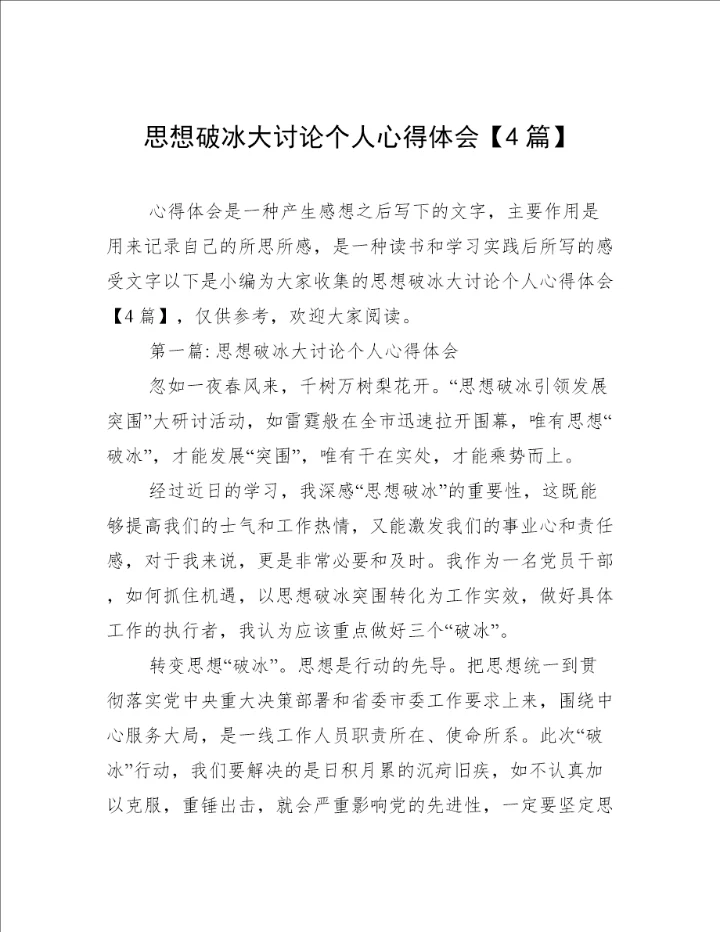 思想破冰大讨论个人心得体会【4篇】

心得体会是一种产生感想之后写下的文字，主要作用是用来记录自己的所思所感，是一种读书和学习实践后所写的感受文字以下是小编为大家收集的思想破冰大讨论个人心得体会【4篇】，仅供参考，欢迎大家阅读。

第一篇: 思想破冰大讨论个人心得体会

忽如一夜春风来，千树万树梨花开。“思想破冰引领发展突围”大研讨活动，如雷霆般在全市迅速拉开围幕，唯有思想“破冰”，才能发展“突围”，唯有干在实处，才能乘势而上。

经过近日的学习，我深感“思想破冰”的重要性，这既能够提高我们的士气和工作热情，又能激发我们的事业心和责任感，对于我来说，更是非常必要和及时。我作为一名党员干部，如何抓住机遇，以思想破冰突围转化为工作实效，做好具体工作的执行者，我认为应该重点做好三个“破冰”。

转变思想“破冰”。思想是行动的先导。把思想统一到贯彻落实党中央重大决策部署和省委市委工作要求上来，围绕中心服务大局，是一线工作人员职责所在、使命所系。此次“破冰”行动，我们要解决的是日积月累的沉疴旧疾，如不认真加以克服，重锤出击，就会严重影响党的先进性，一定要坚定思